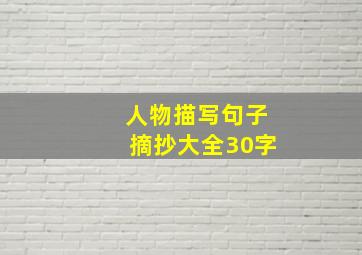 人物描写句子
摘抄大全30字